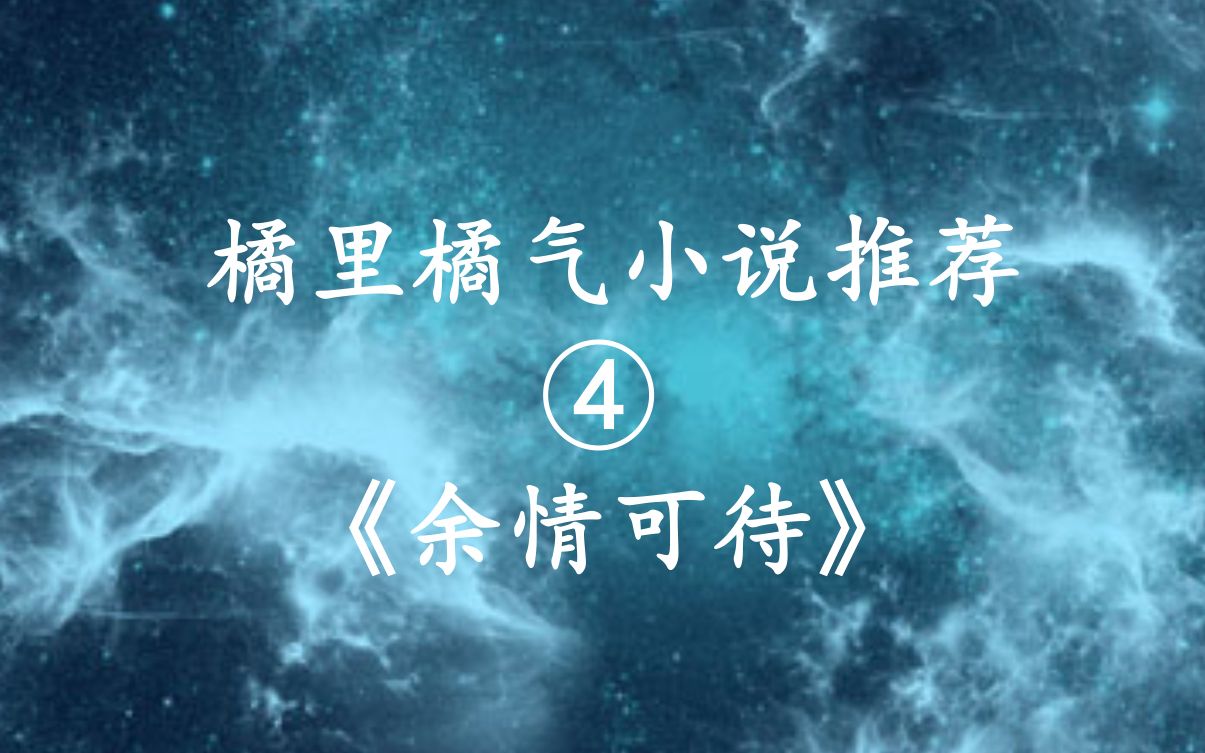 橘里橘气小说推荐
④
《余情可待》